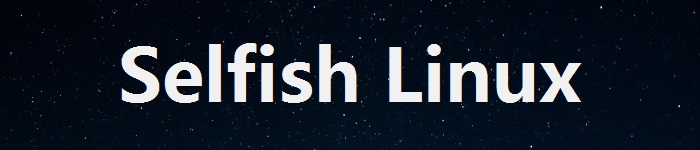 Selfish Linux